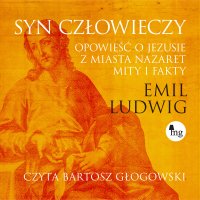 SYN CZŁOWIECZY

OPOWIEŚĆ O JEZUSIE Z MIASTA NAZARET MITY I FAKTY

EMIL LUDWIG

mg

CZYTA BARTOSZ GŁOGOWSKI